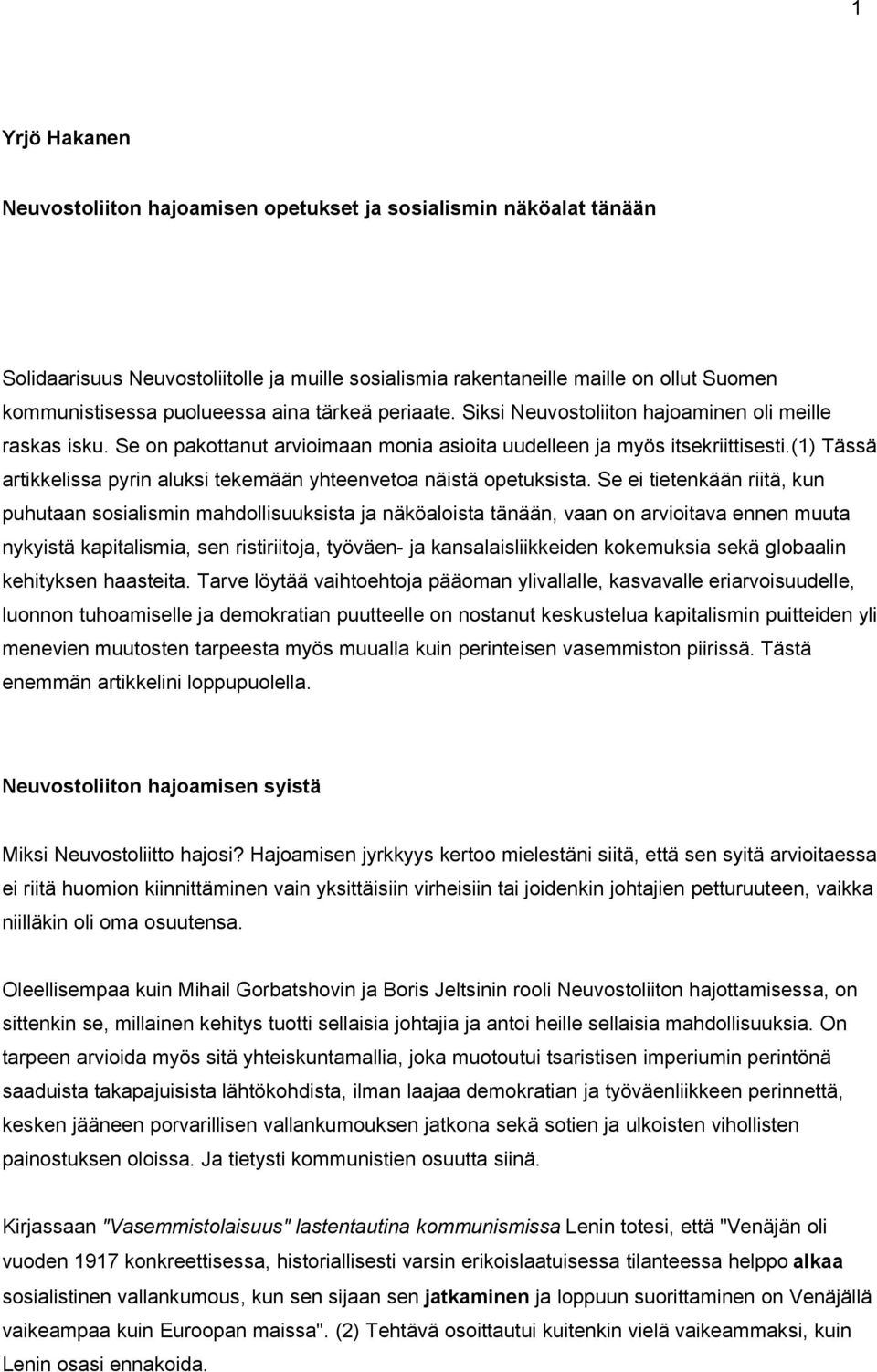 1

Yrjö Hakanen

Neuvostoliiton hajoamisen opetukset ja sosialismin näköalat tänään

Solidaarisuus Neuvostoliitolle ja muille sosialismia rakentaneille maille on ollut Suomen kommunistisessa puolueessa aina tärkeä periaate. Siksi Neuvostoliiton hajoaminen oli meille raskas isku. Se on pakottanut arvioimaan monia asioita uudelleen ja myös itsekriittisesti.(1) Tässä artikkelissa pyrin aluksi tekemään yhteenvetoa näistä opetuksista. Se ei tietenkään riitä, kun puhutaan sosialismin mahdollisuuksista ja näköaloista tänään, vaan on arvioitava ennen muuta nykyistä kapitalismia, sen ristiriitoja, työväen- ja kansalaisliikkeiden kokemuksia sekä globaalin kehityksen haasteita. Tarve löytää vaihtoehtoja pääoman ylivallalle, kasvavalle eriarvoisuudelle, luonnon tuhoamiselle ja demokratian puutteelle on nostanut keskustelua kapitalismin puitteiden yli menevien muutosten tarpeesta myös muualla kuin perinteisen vasemmiston piirissä. Tästä enemmän artikkelini loppupuolella.

Neuvostoliiton hajoamisen syistä

Miksi Neuvostoliitto hajosi? Hajoamisen jyrkkyys kertoo mielestäni siitä, että sen syitä arvioitaessa ei riitä huomion kiinnittäminen vain yksittäisiin virheisiin tai joidenkin johtajien petturuuteen, vaikka niilläkin oli oma osuutensa.

Oleellisempaa kuin Mihail Gorbatshovin ja Boris Jeltsinin rooli Neuvostoliiton hajottamisessa, on sittenkin se, millainen kehitys tuotti sellaisia johtajia ja antoi heille sellaisia mahdollisuuksia. On tarpeen arvioida myös sitä yhteiskuntamallia, joka muotoutui tsaristisen imperiumin perintönä saaduista takapajuisista lähtökohdista, ilman laajaa demokratian ja työväenliikkeen perinnettä, kesken jääneen porvarillisen vallankumouksen jatkona sekä sotien ja ulkoisten vihollisten painostuksen oloissa. Ja tietysti kommunistien osuutta siinä.

Kirjassaan "Vasemmistolaisuus" lastentautina kommunismissa Lenin totesi, että "Venäjän oli vuoden 1917 konkreettisessa, historiallisesti varsin erikoislaatuisessa tilanteessa helppo alkaa sosialistinen vallankumous, kun sen sijaan sen jatkaminen ja loppuun suorittaminen on Venäjällä vaikeampaa kuin Euroopan maissa". (2) Tehtävä osoittautui kuitenkin vielä vaikeammaksi, kuin Lenin osasi ennakoida.